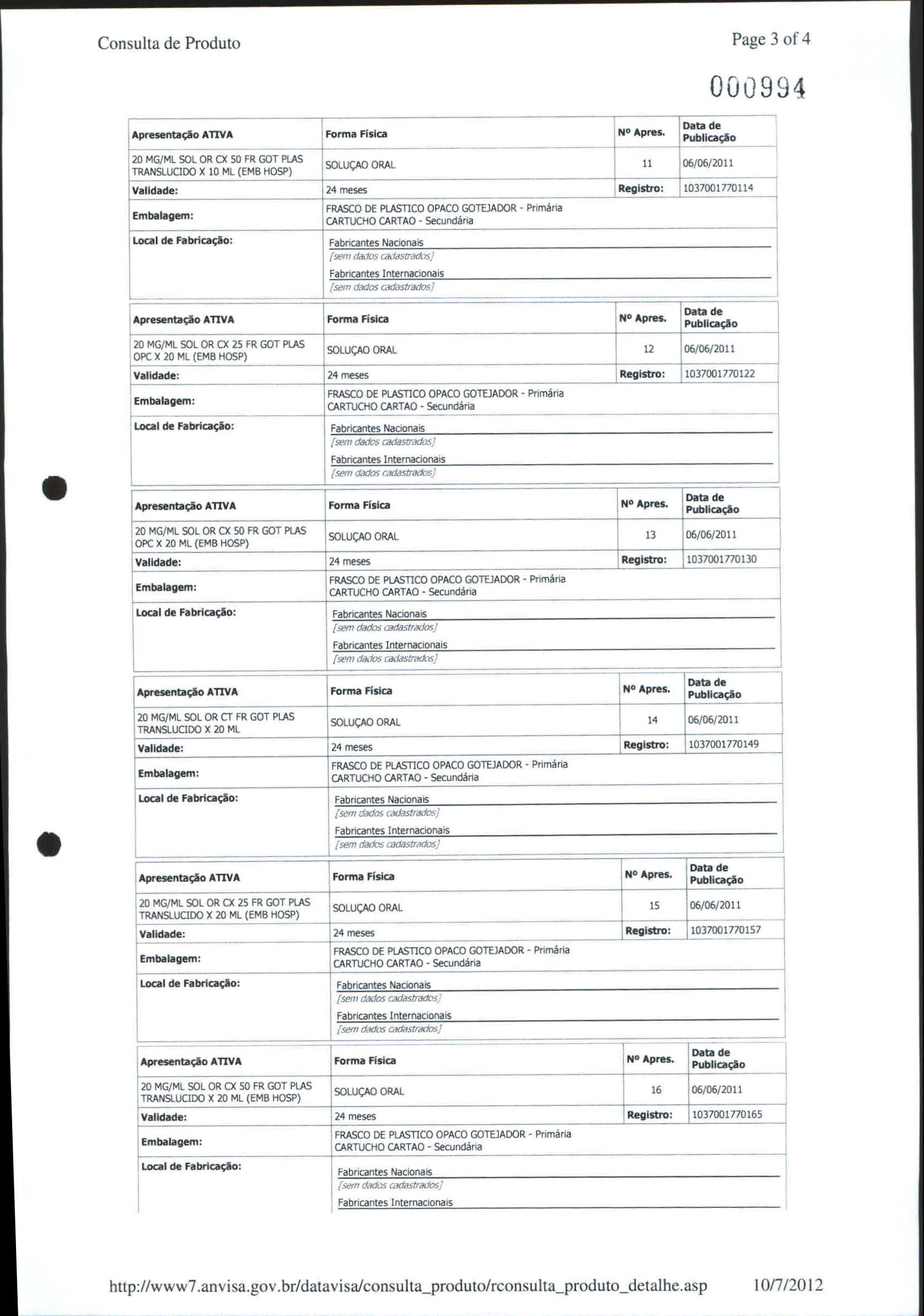 Consulta de Produto

Page 3 of 4

000994

| Apresentação ATIVA | Forma Física | Nº Apres. | Data de Publicação |
|---|---|---|---|
| 20 MG/ML SOL OR CX 50 FR GOT PLAS TRANSLUCIDO X 10 ML (EMB HOSP) | SOLUÇAO ORAL | 11 | 06/06/2011 |
| Validade: | 24 meses | Registro: | 1037001770114 |
| Embalagem: | FRASCO DE PLASTICO OPACO GOTEJADOR - Primária CARTUCHO CARTAO - Secundária | | |
| Local de Fabricação: | Fabricantes Nacionais [sem dados cadastrados] Fabricantes Internacionais [sem dados cadastrados] | | |

| Apresentação ATIVA | Forma Física | Nº Apres. | Data de Publicação |
|---|---|---|---|
| 20 MG/ML SOL OR CX 25 FR GOT PLAS OPC X 20 ML (EMB HOSP) | SOLUÇAO ORAL | 12 | 06/06/2011 |
| Validade: | 24 meses | Registro: | 1037001770122 |
| Embalagem: | FRASCO DE PLASTICO OPACO GOTEJADOR - Primária CARTUCHO CARTAO - Secundária | | |
| Local de Fabricação: | Fabricantes Nacionais [sem dados cadastrados] Fabricantes Internacionais [sem dados cadastrados] | | |

| Apresentação ATIVA | Forma Física | Nº Apres. | Data de Publicação |
|---|---|---|---|
| 20 MG/ML SOL OR CX 50 FR GOT PLAS OPC X 20 ML (EMB HOSP) | SOLUÇAO ORAL | 13 | 06/06/2011 |
| Validade: | 24 meses | Registro: | 1037001770130 |
| Embalagem: | FRASCO DE PLASTICO OPACO GOTEJADOR - Primária CARTUCHO CARTAO - Secundária | | |
| Local de Fabricação: | Fabricantes Nacionais [sem dados cadastrados] Fabricantes Internacionais [sem dados cadastrados] | | |

| Apresentação ATIVA | Forma Física | Nº Apres. | Data de Publicação |
|---|---|---|---|
| 20 MG/ML SOL OR CT FR GOT PLAS TRANSLUCIDO X 20 ML | SOLUÇAO ORAL | 14 | 06/06/2011 |
| Validade: | 24 meses | Registro: | 1037001770149 |
| Embalagem: | FRASCO DE PLASTICO OPACO GOTEJADOR - Primária CARTUCHO CARTAO - Secundária | | |
| Local de Fabricação: | Fabricantes Nacionais [sem dados cadastrados] Fabricantes Internacionais [sem dados cadastrados] | | |

| Apresentação ATIVA | Forma Física | Nº Apres. | Data de Publicação |
|---|---|---|---|
| 20 MG/ML SOL OR CX 25 FR GOT PLAS TRANSLUCIDO X 20 ML (EMB HOSP) | SOLUÇAO ORAL | 15 | 06/06/2011 |
| Validade: | 24 meses | Registro: | 1037001770157 |
| Embalagem: | FRASCO DE PLASTICO OPACO GOTEJADOR - Primária CARTUCHO CARTAO - Secundária | | |
| Local de Fabricação: | Fabricantes Nacionais [sem dados cadastrados] Fabricantes Internacionais [sem dados cadastrados] | | |

| Apresentação ATIVA | Forma Física | Nº Apres. | Data de Publicação |
|---|---|---|---|
| 20 MG/ML SOL OR CX 50 FR GOT PLAS TRANSLUCIDO X 20 ML (EMB HOSP) | SOLUÇAO ORAL | 16 | 06/06/2011 |
| Validade: | 24 meses | Registro: | 1037001770165 |
| Embalagem: | FRASCO DE PLASTICO OPACO GOTEJADOR - Primária CARTUCHO CARTAO - Secundária | | |
| Local de Fabricação: | Fabricantes Nacionais [sem dados cadastrados] Fabricantes Internacionais | | |

http://www7.anvisa.gov.br/datavisa/consulta_produto/rconsulta_produto_detalhe.asp 10/7/2012